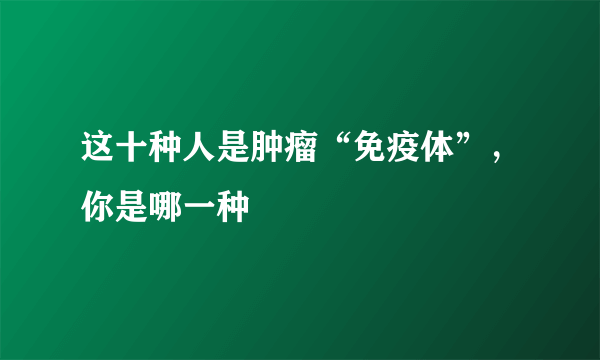 这十种人是肿瘤“免疫体”，你是哪一种